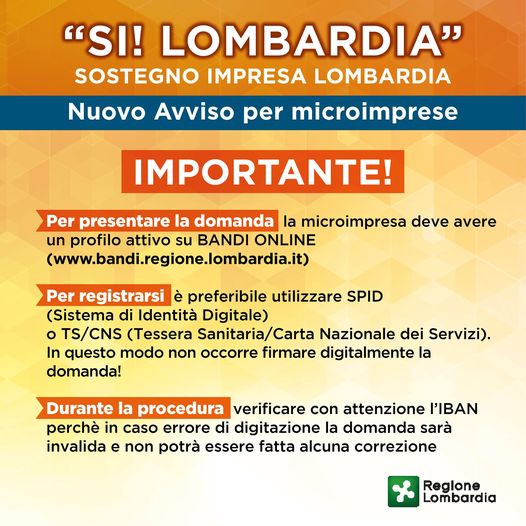 "SI! LOMBARDIA"
SOSTEGNO IMPRESA LOMBARDIA

Nuovo Avviso per microimprese

IMPORTANTE!

Per presentare la domanda la microimpresa deve avere un profilo attivo su BANDI ONLINE (www.bandi.regione.lombardia.it)

Per registrarsi è preferibile utilizzare SPID (Sistema di Identità Digitale) o TS/CNS (Tessera Sanitaria/Carta Nazionale dei Servizi). In questo modo non occorre firmare digitalmente la domanda!

Durante la procedura verificare con attenzione l'IBAN perchè in caso errore di digitazione la domanda sarà invalida e non potrà essere fatta alcuna correzione

Regione
Lombardia